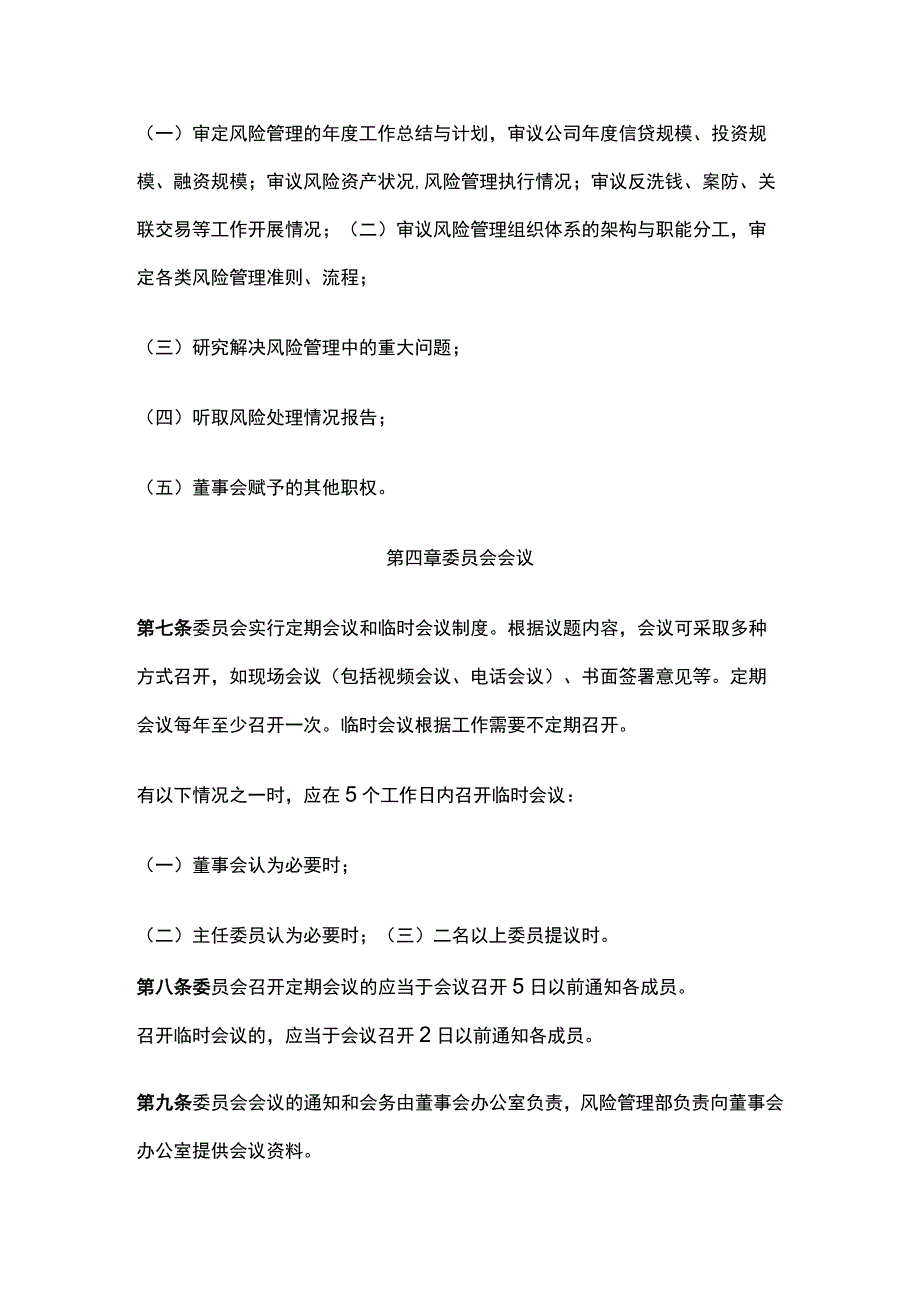 （一）审定风险管理的年度工作总结与计划，审议公司年度信贷规模、投资规模、融资规模；审议风险资产状况,风险管理执行情况；审议反洗钱、案防、关联交易等工作开展情况；（二）审议风险管理组织体系的架构与职能分工，审定各类风险管理准则、流程；

（三）研究解决风险管理中的重大问题；

（四）听取风险处理情况报告；

（五）董事会赋予的其他职权。

第四章委员会会议

第七条委员会实行定期会议和临时会议制度。根据议题内容，会议可采取多种方式召开，如现场会议（包括视频会议、电话会议）、书面签署意见等。定期会议每年至少召开一次。临时会议根据工作需要不定期召开。

有以下情况之一时，应在5个工作日内召开临时会议：

（一）董事会认为必要时；

（二）主任委员认为必要时；（三）二名以上委员提议时。

第八条委员会召开定期会议的应当于会议召开5日以前通知各成员。

召开临时会议的，应当于会议召开2日以前通知各成员。

第九条委员会会议的通知和会务由董事会办公室负责，风险管理部负责向董事会办公室提供会议资料。